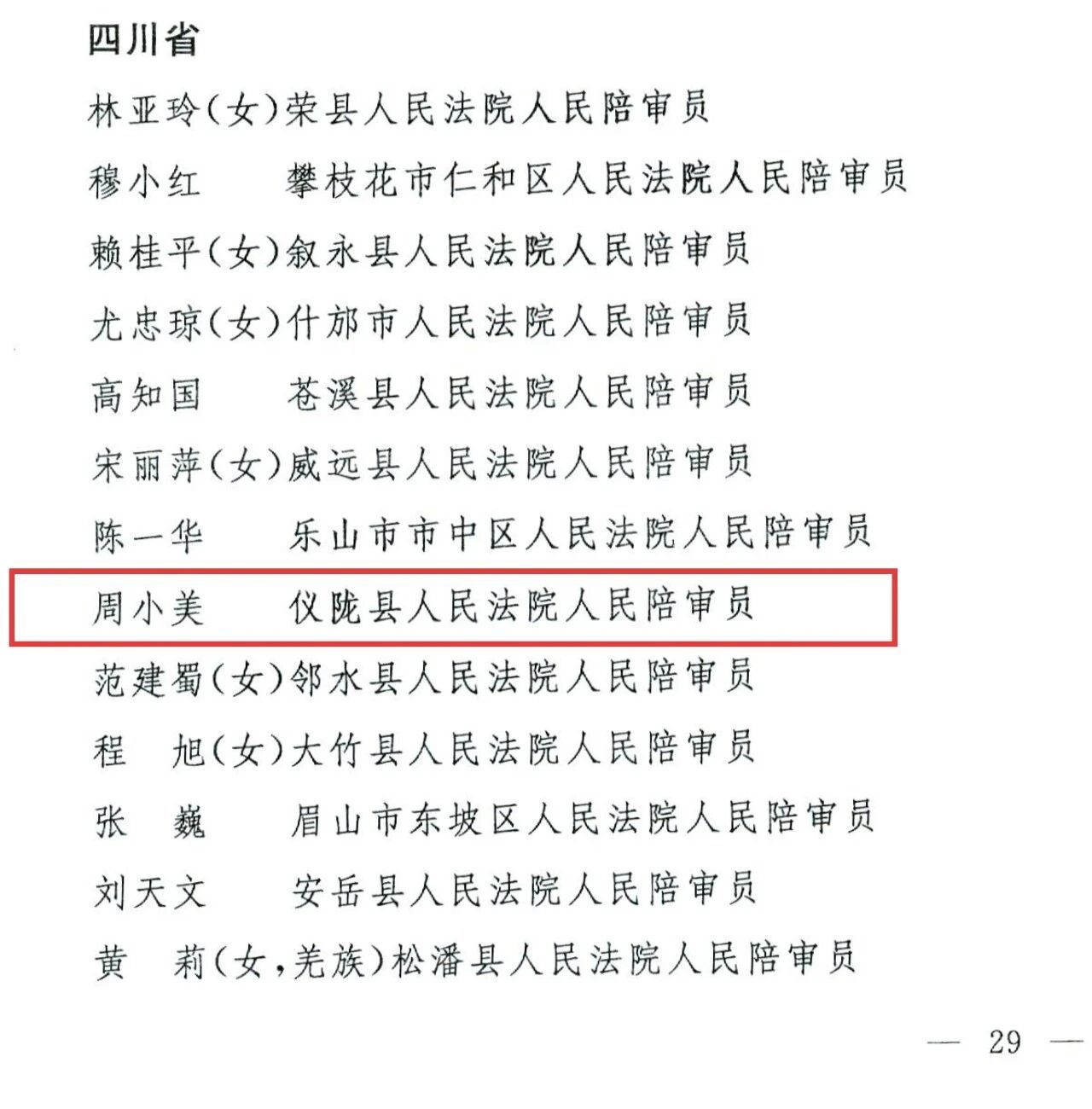 四川省

林亚玲(女)荣县人民法院人民陪审员

穆小红 攀枝花市仁和区人民法院人民陪审员

赖桂平(女)叙永县人民法院人民陪审员

尤忠琼(女)什邡市人民法院人民陪审员

高知国 苍溪县人民法院人民陪审员

宋丽萍(女)威远县人民法院人民陪审员

陈一华 乐山市市中区人民法院人民陪审员

周小美 仪陇县人民法院人民陪审员

范建蜀(女)邻水县人民法院人民陪审员

程 旭(女)大竹县人民法院人民陪审员

张 巍 眉山市东坡区人民法院人民陪审员

刘天文 安岳县人民法院人民陪审员

黄 莉(女,羌族)松潘县人民法院人民陪审员

— 29 —